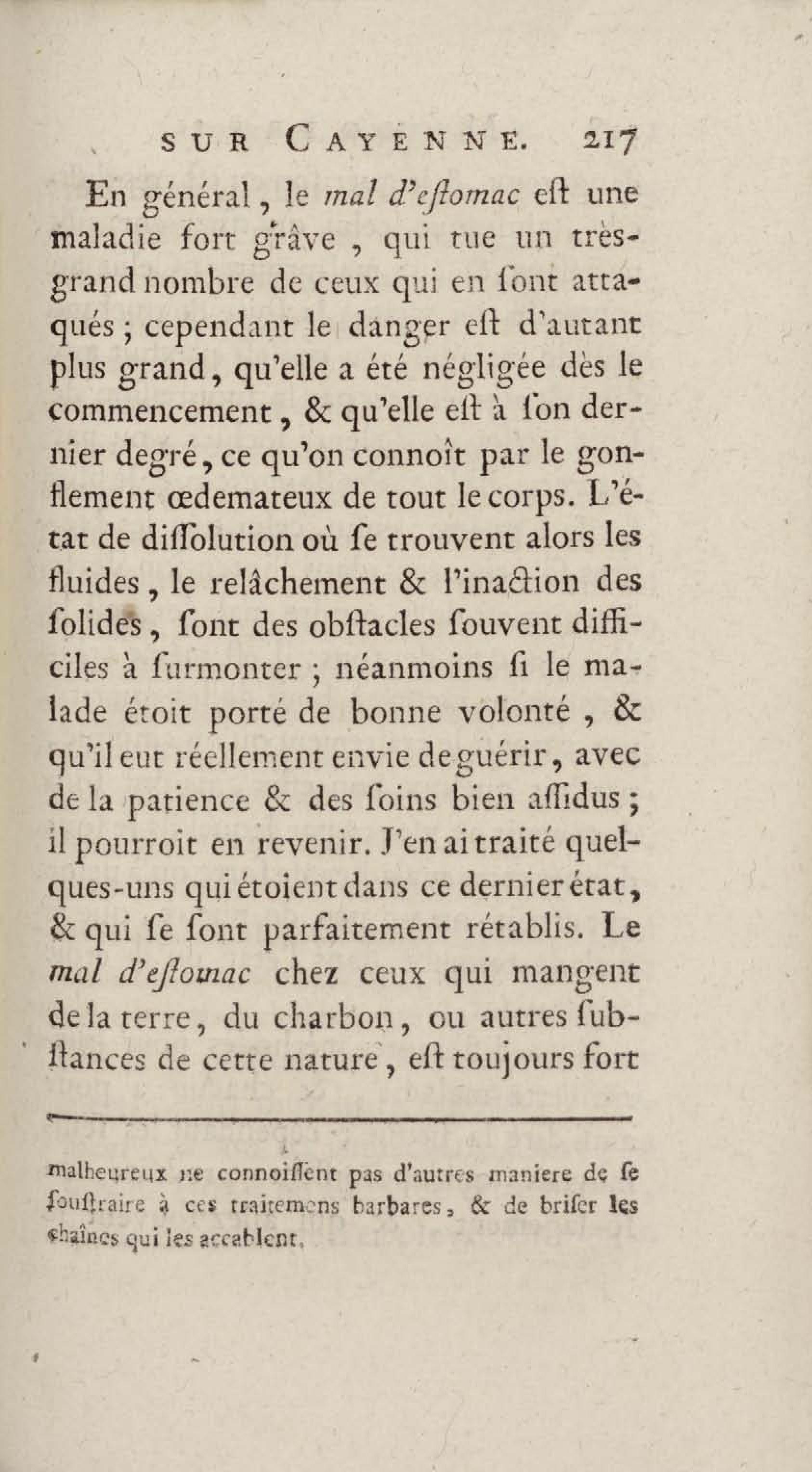 SUR CAYENNE. 217

En général, le mal d'eſtomac eſt une maladie fort grâve, qui tue un très-grand nombre de ceux qui en ſont attaqués ; cependant le danger eſt d'autant plus grand, qu'elle a été négligée dès le commencement, & qu'elle eſt à ſon dernier degré, ce qu'on connoît par le gonflement œdemateux de tout le corps. L'état de diſſolution où ſe trouvent alors les fluides, le relâchement & l'inaction des ſolides, ſont des obſtacles ſouvent difficiles à ſurmonter ; néanmoins ſi le malade étoit porté de bonne volonté, & qu'il eut réellement envie de guérir, avec de la patience & des ſoins bien aſſidus ; il pourroit en revenir. J'en ai traité quelques-uns qui étoient dans ce dernier état, & qui ſe ſont parfaitement rétablis. Le mal d'eſtomac chez ceux qui mangent de la terre, du charbon, ou autres ſubſtances de cette nature, eſt toujours fort

malheureux ne connoiſſent pas d'autres maniere de ſe ſouſtraire à ces traitemens barbares, & de briſer les chaînes qui les accablent.